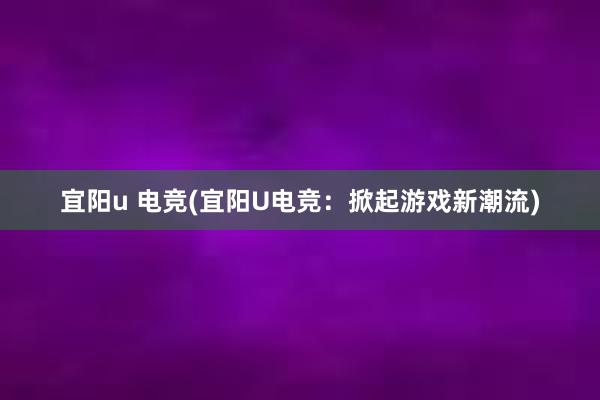 宜阳u 电竞(宜阳U电竞：掀起游戏新潮流)